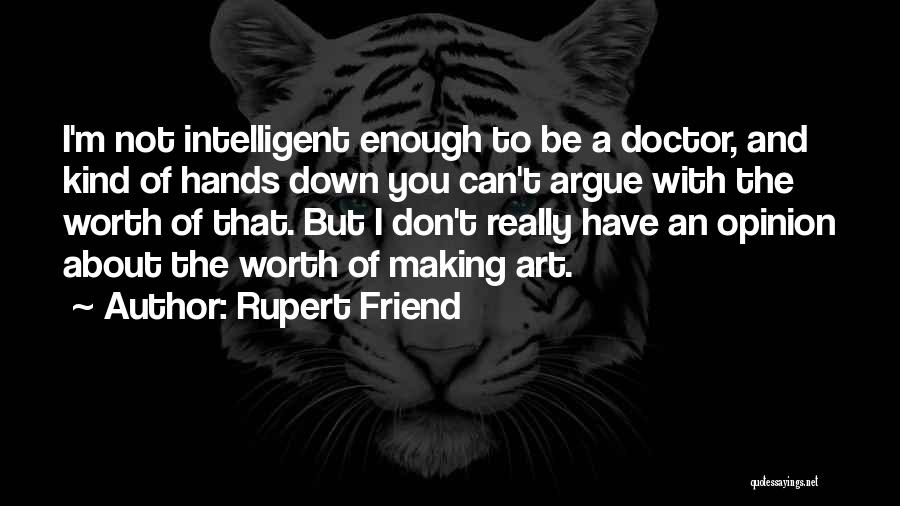 I'm not intelligent enough to be a doctor, and kind of hands down you can't argue with the worth of that. But I don't really have an opinion about the worth of making art.

~ Author: Rupert Friend

quotessayings.net